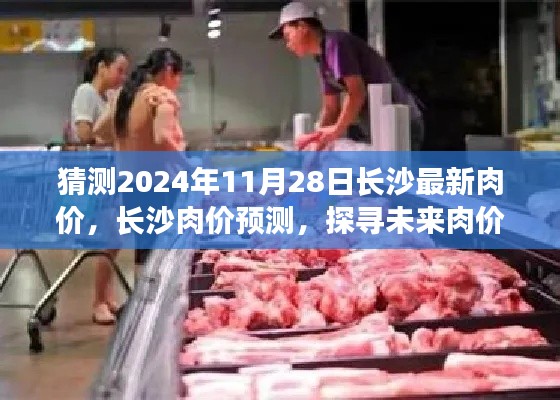 猜测2024年11月28日长沙最新肉价，长沙肉价预测，探寻未来肉价